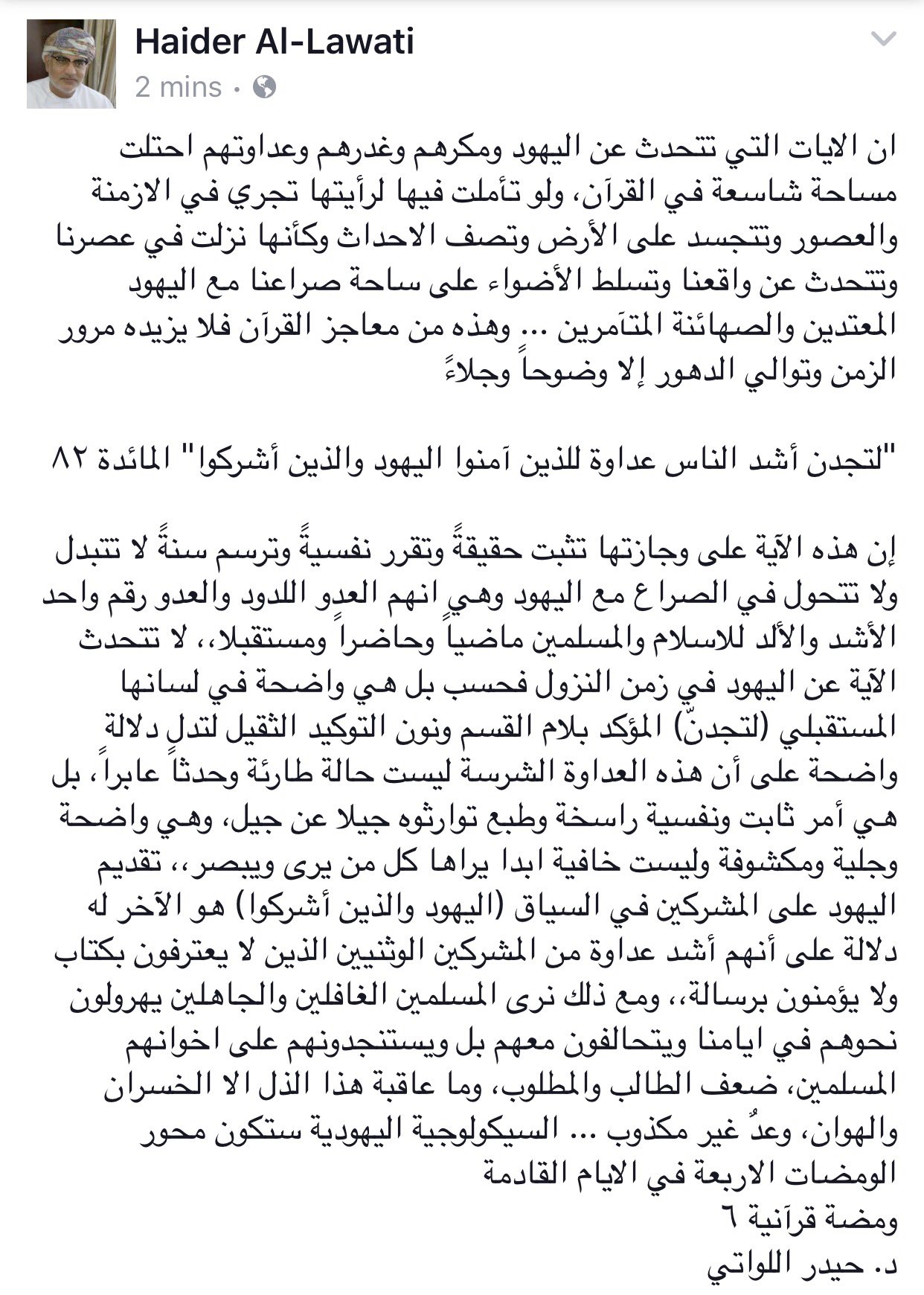 Haider Al-Lawati
2 mins •

ان الايات التي تتحدث عن اليهود ومكرهم وغدرهم وعداوتهم احتلت مساحة شاسعة في القرآن، ولو تأملت فيها لرأيتها تجري في الازمنة والعصور وتتجسد على الأرض وتصف الاحداث وكأنها نزلت في عصرنا وتتحدث عن واقعنا وتسلط الأضواء على ساحة صراعنا مع اليهود المعتدين والصهائنة المتآمرين ... وهذه من معاجز القرآن فلا يزيده مرور الزمن وتوالي الدهور إلا وضوحاً وجلاءً

"لتجدن أشد الناس عداوة للذين آمنوا اليهود والذين أشركوا" المائدة ٨٢

إن هذه الآية على وجازتها تثبت حقيقةً وتقرر نفسيةً وترسم سنةً لا تتبدل ولا تتحول في الصراع مع اليهود وهي انهم العدو اللدود والعدو رقم واحد الأشد والألد للاسلام والمسلمين ماضياً وحاضراً ومستقبلا،، لا تتحدث الآية عن اليهود في زمن النزول فحسب بل هي واضحة في لسانها المستقبلي (لتجدنّ) المؤكد بلام القسم ونون التوكيد الثقيل لتدل دلالة واضحة على أن هذه العداوة الشرسة ليست حالة طارئة وحدثاً عابراً، بل هي أمر ثابت ونفسية راسخة وطبع توارثوه جيلا عن جيل، وهي واضحة وجلية ومكشوفة وليست خافية ابدا يراها كل من يرى ويبصر،، تقديم اليهود على المشركين في السياق (اليهود والذين أشركوا) هو الآخر له دلالة على أنهم أشد عداوة من المشركين الوثنيين الذين لا يعترفون بكتاب ولا يؤمنون برسالة،، ومع ذلك نرى المسلمين الغافلين والجاهلين يهرولون نحوهم في ايامنا ويتحالفون معهم بل ويستنجدونهم على اخوانهم المسلمين، ضعف الطالب والمطلوب، وما عاقبة هذا الذل الا الخسران والهوان، وعدُ غير مكذوب ... السيكولوجية اليهودية ستكون محور الومضات الاربعة في الايام القادمة
ومضة قرآنية ٦
د. حيدر اللواتي